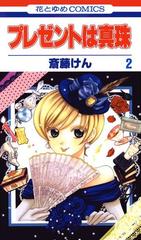 花とゆめCOMICS

プレゼントは真珠

斎藤けん

2